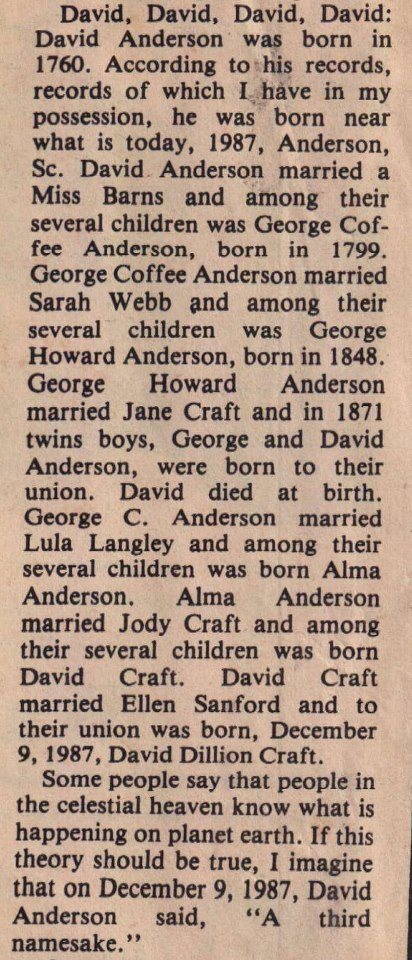 David, David, David, David: David Anderson was born in 1760. According to his records, records of which I have in my possession, he was born near what is today, 1987, Anderson, Sc. David Anderson married a Miss Barns and among their several children was George Coffee Anderson, born in 1799. George Coffee Anderson married Sarah Webb and among their several children was George Howard Anderson, born in 1848. George Howard Anderson married Jane Craft and in 1871 twins boys, George and David Anderson, were born to their union. David died at birth. George C. Anderson married Lula Langley and among their several children was born Alma Anderson. Alma Anderson married Jody Craft and among their several children was born David Craft. David Craft married Ellen Sanford and to their union was born, December 9, 1987, David Dillion Craft.

Some people say that people in the celestial heaven know what is happening on planet earth. If this theory should be true, I imagine that on December 9, 1987, David Anderson said, "A third namesake."